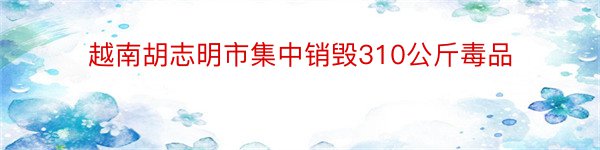 越南胡志明市集中销毁310公斤毒品